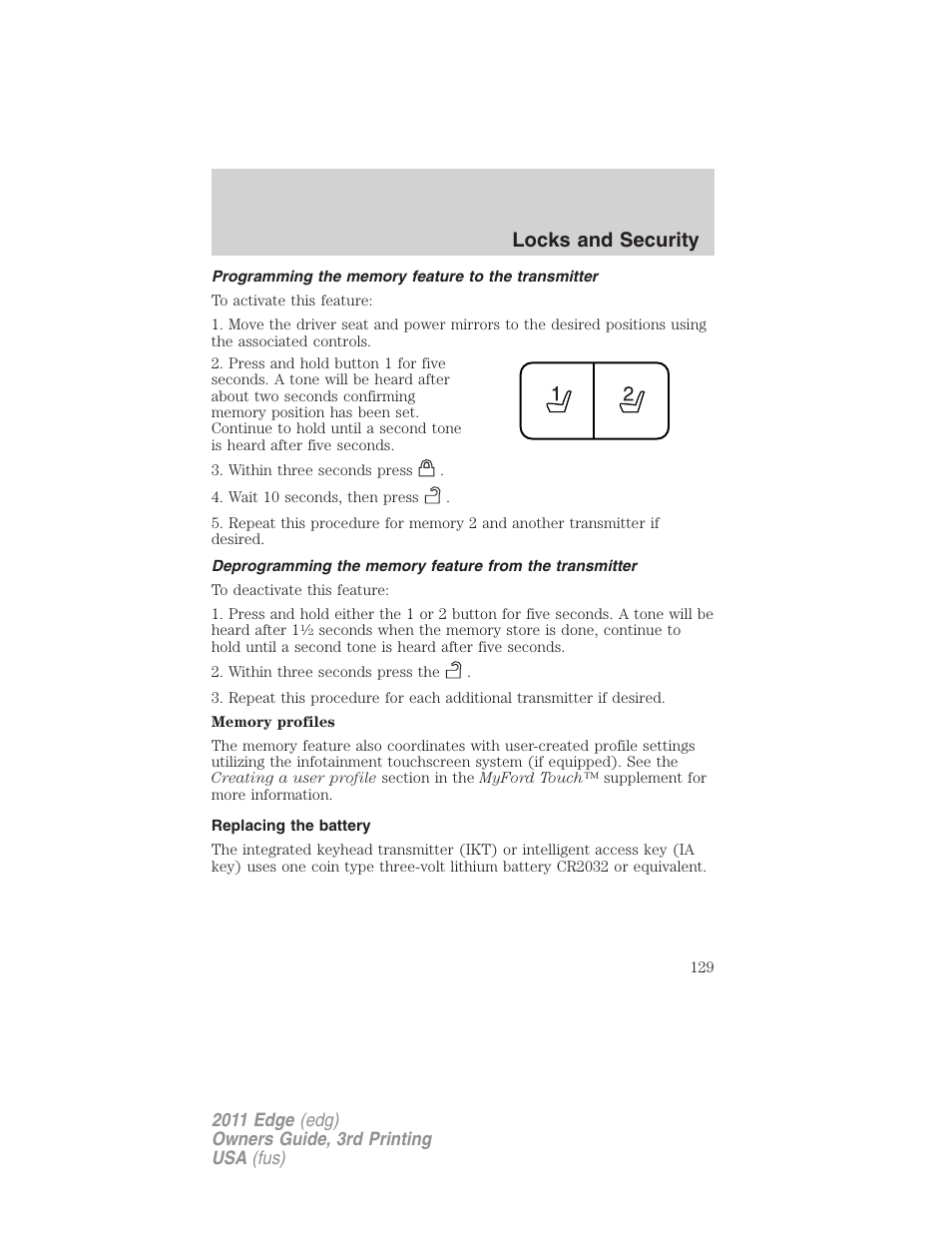 Locks and Security

Programming the memory feature to the transmitter

To activate this feature:

1. Move the driver seat and power mirrors to the desired positions using the associated controls.

2. Press and hold button 1 for five seconds. A tone will be heard after about two seconds confirming memory position has been set. Continue to hold until a second tone is heard after five seconds.

1 2

3. Within three seconds press .

4. Wait 10 seconds, then press .

5. Repeat this procedure for memory 2 and another transmitter if desired.

Deprogramming the memory feature from the transmitter

To deactivate this feature:

1. Press and hold either the 1 or 2 button for five seconds. A tone will be heard after 1½ seconds when the memory store is done, continue to hold until a second tone is heard after five seconds.

2. Within three seconds press the .

3. Repeat this procedure for each additional transmitter if desired.

Memory profiles

The memory feature also coordinates with user-created profile settings utilizing the infotainment touchscreen system (if equipped). See the Creating a user profile section in the MyFord Touch™ supplement for more information.

Replacing the battery

The integrated keyhead transmitter (IKT) or intelligent access key (IA key) uses one coin type three-volt lithium battery CR2032 or equivalent.

129

2011 Edge (edg)
Owners Guide, 3rd Printing
USA (fus)